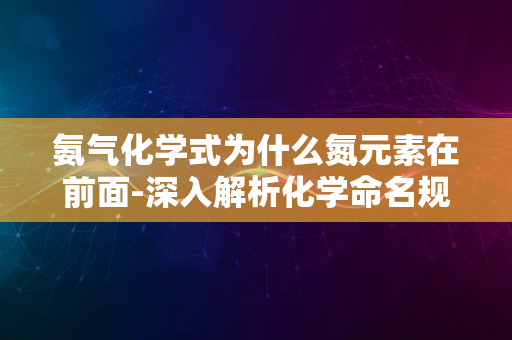 氨气化学式为什么氮元素在前面-深入解析化学命名规